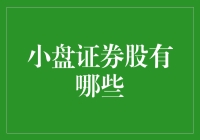 小盘证券股有哪些